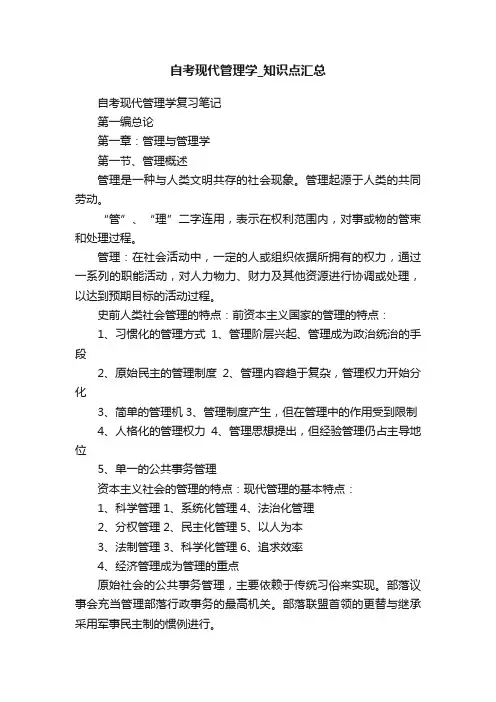 自考现代管理学_知识点汇总

自考现代管理学复习笔记

第一编总论

第一章：管理与管理学

第一节、管理概述

管理是一种与人类文明共存的社会现象。管理起源于人类的共同劳动。

“管”、“理”二字连用，表示在权利范围内，对事或物的管束和处理过程。

管理：在社会活动中，一定的人或组织依据所拥有的权力，通过一系列的职能活动，对人力物力、财力及其他资源进行协调或处理，以达到预期目标的活动过程。

史前人类社会管理的特点：前资本主义国家的管理的特点：

1、习惯化的管理方式 1、管理阶层兴起、管理成为政治统治的手段

2、原始民主的管理制度 2、管理内容趋于复杂，管理权力开始分化

3、简单的管理机 3、管理制度产生，但在管理中的作用受到限制

4、人格化的管理权力 4、管理思想提出，但经验管理仍占主导地位

5、单一的公共事务管理

资本主义社会的管理的特点：现代管理的基本特点：

1、科学管理 1、系统化管理 4、法治化管理

2、分权管理 2、民主化管理 5、以人为本

3、法制管理 3、科学化管理 6、追求效率

4、经济管理成为管理的重点

原始社会的公共事务管理，主要依赖于传统习俗来实现。部落议事会充当管理部落行政事务的最高机关。部落联盟首领的更替与继承采用军事民主制的惯例进行。